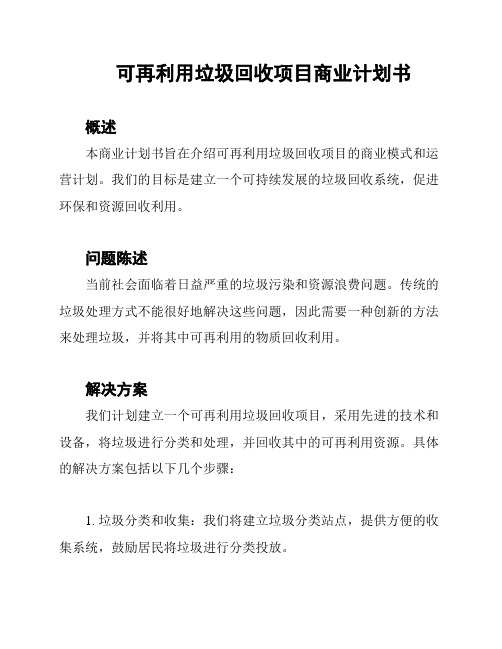 可再利用垃圾回收项目商业计划书

概述

本商业计划书旨在介绍可再利用垃圾回收项目的商业模式和运营计划。我们的目标是建立一个可持续发展的垃圾回收系统，促进环保和资源回收利用。

问题陈述

当前社会面临着日益严重的垃圾污染和资源浪费问题。传统的垃圾处理方式不能很好地解决这些问题，因此需要一种创新的方法来处理垃圾，并将其中可再利用的物质回收利用。

解决方案

我们计划建立一个可再利用垃圾回收项目，采用先进的技术和设备，将垃圾进行分类和处理，并回收其中的可再利用资源。具体的解决方案包括以下几个步骤：

1. 垃圾分类和收集：我们将建立垃圾分类站点，提供方便的收集系统，鼓励居民将垃圾进行分类投放。